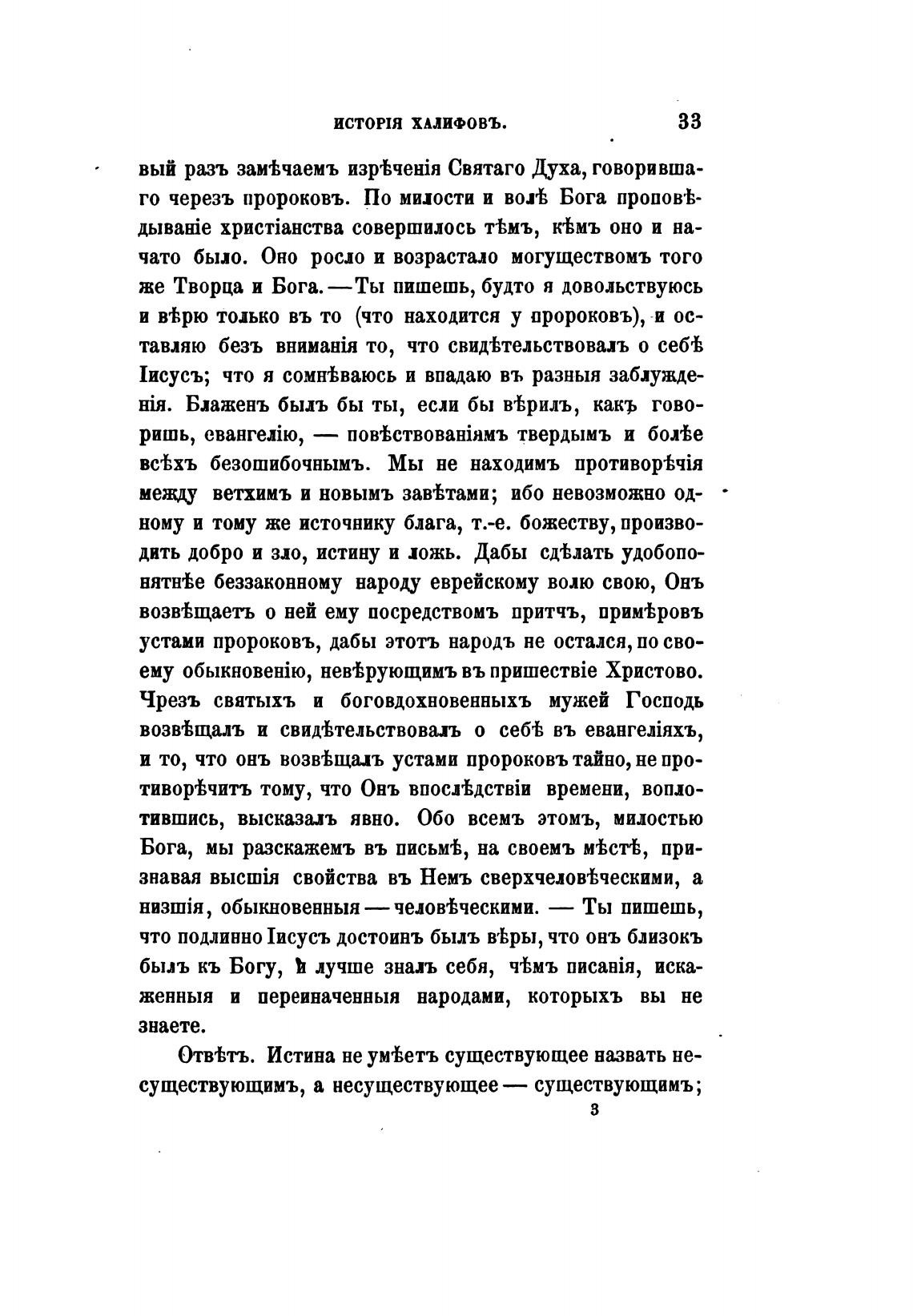 ИСТОРІЯ ХАЛИФОВЪ. 33

вый разъ замѣчаемъ изрѣченія Святаго Духа, говорившаго черезъ пророковъ. По милости и волѣ Бога проповѣдываніе христіанства совершилось тѣмъ, кѣмъ оно и начато было. Оно росло и возрастало могуществомъ того же Творца и Бога. — Ты пишешь, будто я довольствуюсь и вѣрю только въ то (что находится у пророковъ), и оставляю безъ вниманія то, что свидѣтельствовалъ о себѣ Іисусъ; что я сомнѣваюсь и впадаю въ разныя заблужденія. Блаженъ былъ бы ты, если бы вѣрилъ, какъ говоришь, евангелію, — повѣствованіямъ твердымъ и болѣе всѣхъ безошибочнымъ. Мы не находимъ противорѣчія между ветхимъ и новымъ завѣтами; ибо невозможно одному и тому же источнику блага, т.-е. божеству, производить добро и зло, истину и ложь. Дабы сдѣлать удобопонятнѣе беззаконному народу еврейскому волю свою, Онъ возвѣщаетъ о ней ему посредствомъ притчъ, примѣровъ устами пророковъ, дабы этотъ народъ не остался, по своему обыкновенію, невѣрующимъ въ пришествіе Христово. Чрезъ святыхъ и боговдохновенныхъ мужей Господь возвѣщалъ и свидѣтельствовалъ о себѣ въ евангеліяхъ, и то, что онъ возвѣщалъ устами пророковъ тайно, не противорѣчитъ тому, что Онъ впослѣдствіи времени, воплотившись, высказалъ явно. Обо всемъ этомъ, милостью Бога, мы разскажемъ въ письмѣ, на своемъ мѣстѣ, признавая высшія свойства въ Немъ сверхчеловѣческими, а низшія, обыкновенныя — человѣческими. — Ты пишешь, что подлинно Іисусъ достоинъ былъ вѣры, что онъ близокъ былъ къ Богу, и лучше зналъ себя, чѣмъ писанія, искаженныя и переиначенныя народами, которыхъ вы не знаете.

Отвѣтъ. Истина не умѣетъ существующее назвать несуществующимъ, а несуществующее — существующимъ;

3